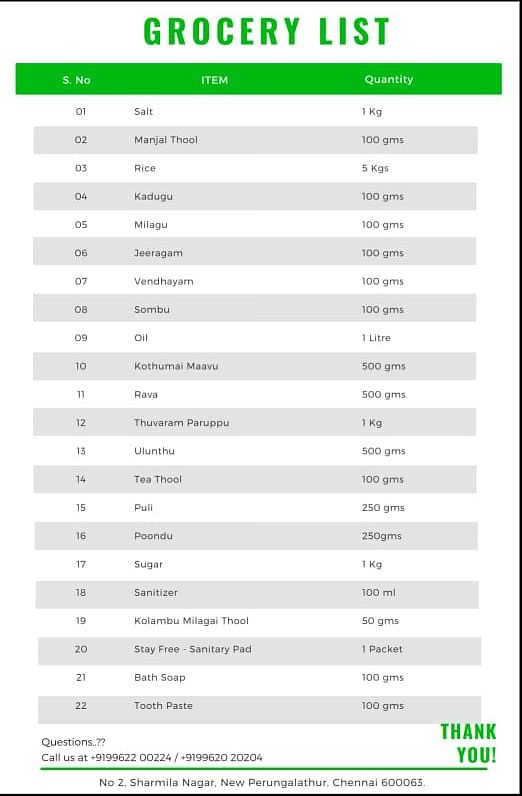 GROCERY LIST

| S. No | ITEM | Quantity |
|---|---|---|
| 01 | Salt | 1 Kg |
| 02 | Manjal Thool | 100 gms |
| 03 | Rice | 5 Kgs |
| 04 | Kadugu | 100 gms |
| 05 | Milagu | 100 gms |
| 06 | Jeeragam | 100 gms |
| 07 | Vendhayam | 100 gms |
| 08 | Sombu | 100 gms |
| 09 | Oil | 1 Litre |
| 10 | Kothumai Maavu | 500 gms |
| 11 | Rava | 500 gms |
| 12 | Thuvaram Paruppu | 1 Kg |
| 13 | Ulunthu | 500 gms |
| 14 | Tea Thool | 100 gms |
| 15 | Puli | 250 gms |
| 16 | Poondu | 250gms |
| 17 | Sugar | 1 Kg |
| 18 | Sanitizer | 100 ml |
| 19 | Kolambu Milagai Thool | 50 gms |
| 20 | Stay Free - Sanitary Pad | 1 Packet |
| 21 | Bath Soap | 100 gms |
| 22 | Tooth Paste | 100 gms |

Questions..??
Call us at +9199622 00224 / +9199620 20204

THANK YOU!

No 2, Sharmila Nagar, New Perungalathur, Chennai 600063.